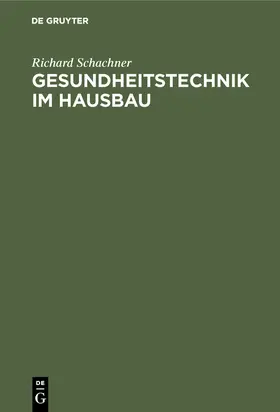 DE GRUYTER

Richard Schachner

GESUNDHEITSTECHNIK IM HAUSBAU

DE
G